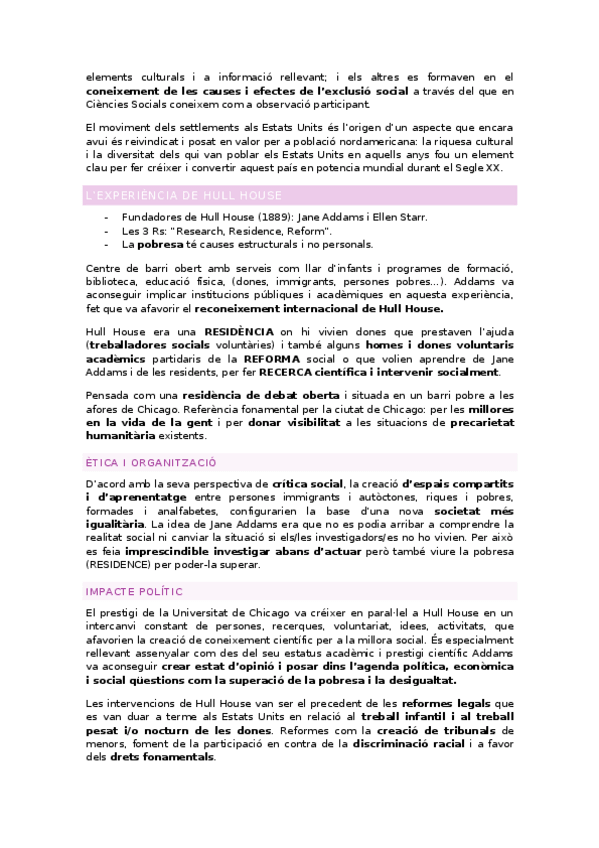 elements culturals i a informació rellevant; i els altres es formaven en el coneixement de les causes i efectes de l'exclusió social a través del que en Ciències Socials coneixem com a observació participant.

El moviment dels settlements als Estats Units és l'origen d'un aspecte que encara avui és reivindicat i posat en valor per a població nordamericana: la riquesa cultural i la diversitat dels qui van poblar els Estats Units en aquells anys fou un element clau per fer créixer i convertir aquest país en potencia mundial durant el Segle XX.

L'EXPERIÈNCIA DE HULL HOUSE

- Fundadores de Hull House (1889): Jane Addams i Ellen Starr.
- Les 3 Rs: "Research, Residence, Reform".
- La pobresa té causes estructurals i no personals.

Centre de barri obert amb serveis com llar d'infants i programes de formació, biblioteca, educació física, (dones, immigrants, persones pobres...). Addams va aconseguir implicar institucions públiques i acadèmiques en aquesta experiència, fet que va afavorir el reconeixement internacional de Hull House.

Hull House era una RESIDÈNCIA on hi vivien dones que prestaven l'ajuda (treballadores socials voluntàries) i també alguns homes i dones voluntaris acadèmics partidaris de la REFORMA social o que volien aprendre de Jane Addams i de les residents, per fer RECERCA científica i intervenir socialment.

Pensada com una residència de debat oberta i situada en un barri pobre a les afores de Chicago. Referència fonamental per la ciutat de Chicago: per les millores en la vida de la gent i per donar visibilitat a les situacions de precarietat humanitària existents.

ÈTICA I ORGANITZACIÓ

D'acord amb la seva perspectiva de crítica social, la creació d'espais compartits i d'aprenentatge entre persones immigrants i autòctones, riques i pobres, formades i analfabetes, configurarien la base d'una nova societat més igualitària. La idea de Jane Addams era que no es podia arribar a comprendre la realitat social ni canviar la situació si els/les investigadors/es no ho vivien. Per això es feia imprescindible investigar abans d'actuar però també viure la pobresa (RESIDENCE) per poder-la superar.

IMPACTE POLÍTIC

El prestigi de la Universitat de Chicago va créixer en paral·lel a Hull House en un intercanvi constant de persones, recerques, voluntariat, idees, activitats, que afavorien la creació de coneixement científic per a la millora social. És especialment rellevant assenyalar com des del seu estatus acadèmic i prestigi científic Addams va aconseguir crear estat d'opinió i posar dins l'agenda política, econòmica i social qüestions com la superació de la pobresa i la desigualtat.

Les intervencions de Hull House van ser el precedent de les reformes legals que es van duar a terme als Estats Units en relació al treball infantil i al treball pesat i/o nocturn de les dones. Reformes com la creació de tribunals de menors, foment de la participació en contra de la discriminació racial i a favor dels drets fonamentals.